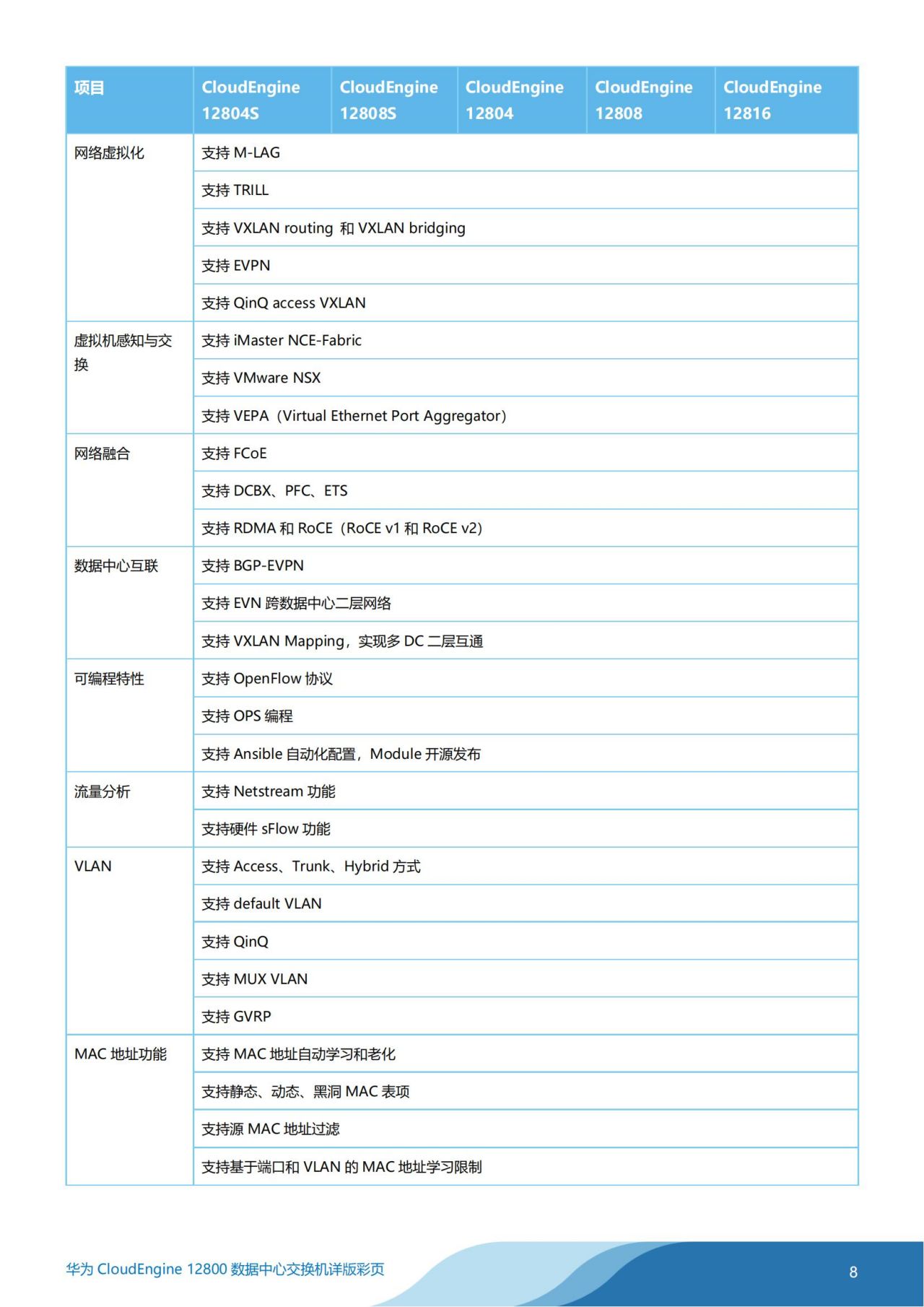 | 项目 | CloudEngine 12804S | CloudEngine 12808S | CloudEngine 12804 | CloudEngine 12808 | CloudEngine 12816 |
|---|---|---|---|---|---|
| 网络虚拟化 | 支持 M-LAG | | | | |
| | 支持 TRILL | | | | |
| | 支持 VXLAN routing 和 VXLAN bridging | | | | |
| | 支持 EVPN | | | | |
| | 支持 QinQ access VXLAN | | | | |
| 虚拟机感知与交换 | 支持 iMaster NCE-Fabric | | | | |
| | 支持 VMware NSX | | | | |
| | 支持 VEPA（Virtual Ethernet Port Aggregator） | | | | |
| 网络融合 | 支持 FCoE | | | | |
| | 支持 DCBX、PFC、ETS | | | | |
| | 支持 RDMA 和 RoCE（RoCE v1 和 RoCE v2） | | | | |
| 数据中心互联 | 支持 BGP-EVPN | | | | |
| | 支持 EVN 跨数据中心二层网络 | | | | |
| | 支持 VXLAN Mapping，实现多 DC 二层互通 | | | | |
| 可编程特性 | 支持 OpenFlow 协议 | | | | |
| | 支持 OPS 编程 | | | | |
| | 支持 Ansible 自动化配置，Module 开源发布 | | | | |
| 流量分析 | 支持 Netstream 功能 | | | | |
| | 支持硬件 sFlow 功能 | | | | |
| VLAN | 支持 Access、Trunk、Hybrid 方式 | | | | |
| | 支持 default VLAN | | | | |
| | 支持 QinQ | | | | |
| | 支持 MUX VLAN | | | | |
| | 支持 GVRP | | | | |
| MAC 地址功能 | 支持 MAC 地址自动学习和老化 | | | | |
| | 支持静态、动态、黑洞 MAC 表项 | | | | |
| | 支持源 MAC 地址过滤 | | | | |
| | 支持基于端口和 VLAN 的 MAC 地址学习限制 | | | | |

华为 CloudEngine 12800 数据中心交换机详版彩页

8